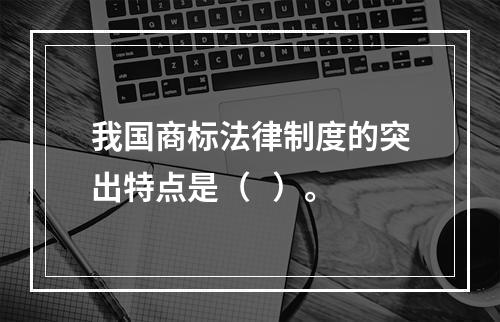 我国商标法律制度的突出特点是（　）。